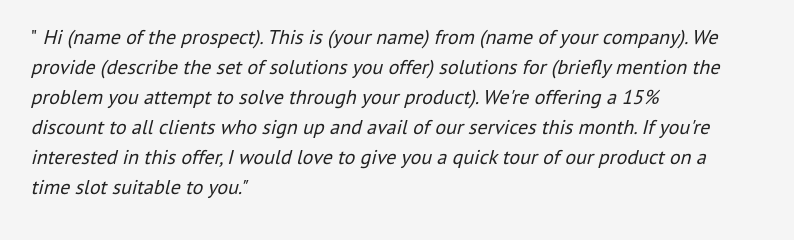 " Hi (name of the prospect). This is (your name) from (name of your company). We provide (describe the set of solutions you offer) solutions for (briefly mention the problem you attempt to solve through your product). We're offering a 15% discount to all clients who sign up and avail of our services this month. If you're interested in this offer, I would love to give you a quick tour of our product on a time slot suitable to you."